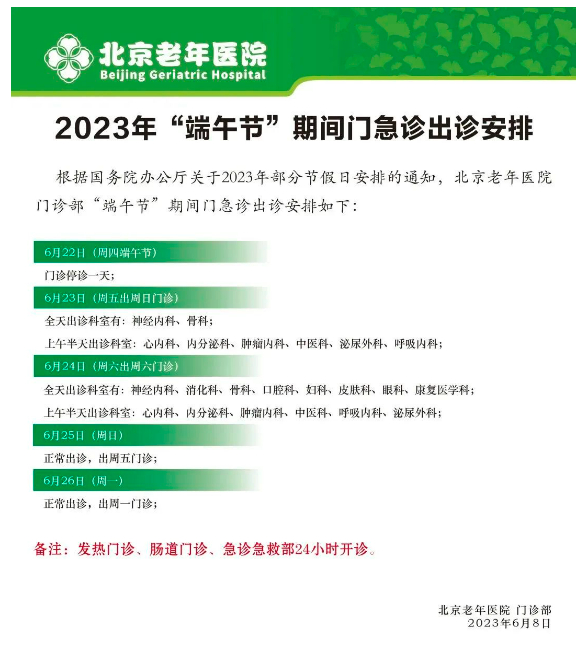 北京老年医院
Beijing Geriatric Hospital

2023年“端午节”期间门急诊出诊安排

根据国务院办公厅关于2023年部分节假日安排的通知，北京老年医院门诊部“端午节”期间门急诊出诊安排如下：

6月22日（周四端午节）

门诊停诊一天；

6月23日（周五出周日门诊）

全天出诊科室有：神经内科、骨科；

上午半天出诊科室：心内科、内分泌科、肿瘤内科、中医科、泌尿外科、呼吸内科；

6月24日（周六出周六门诊）

全天出诊科室有：神经内科、消化科、骨科、口腔科、妇科、皮肤科、眼科、康复医学科；

上午半天出诊科室：心内科、内分泌科、肿瘤内科、中医科、呼吸内科、泌尿外科；

6月25日（周日）

正常出诊，出周五门诊；

6月26日（周一）

正常出诊，出周一门诊；

备注：发热门诊、肠道门诊、急诊急救部24小时开诊。

北京老年医院 门诊部
2023年6月8日